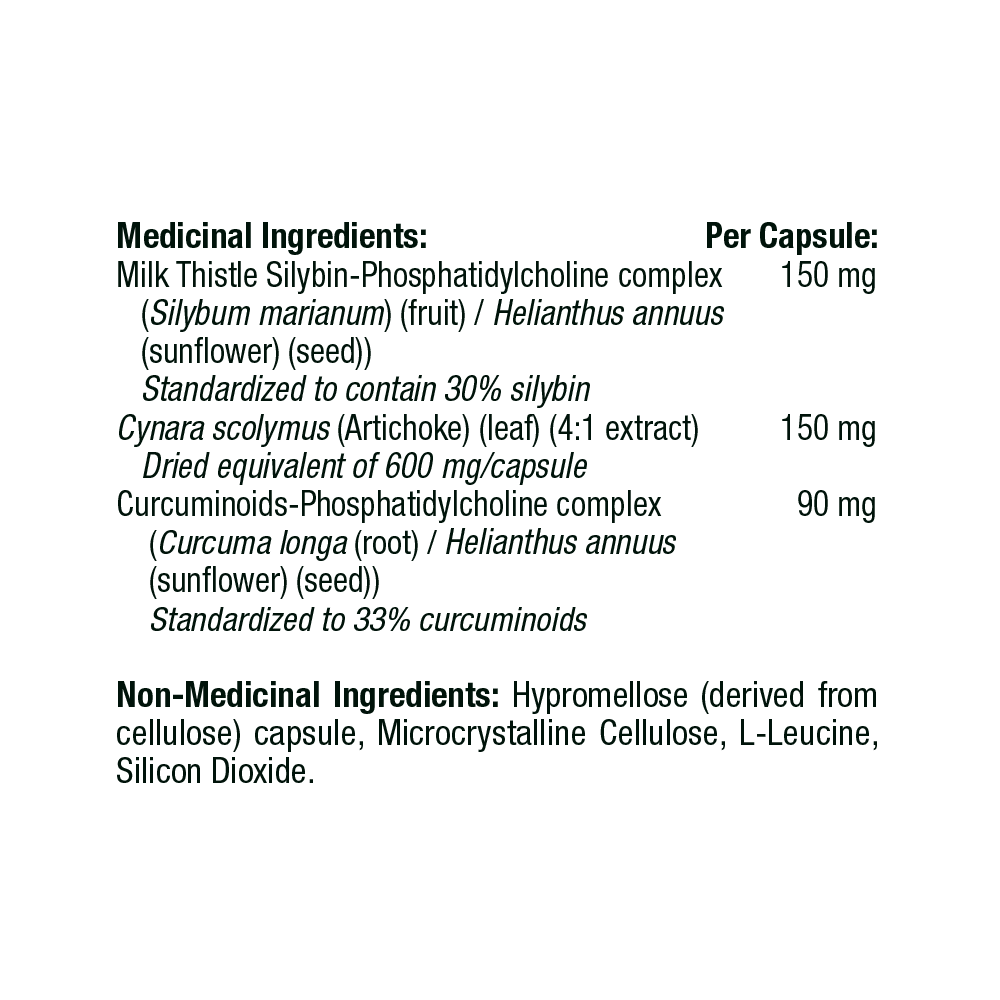 Medicinal Ingredients: Per Capsule:
Milk Thistle Silybin-Phosphatidylcholine complex 150 mg
(Silybum marianum) (fruit) / Helianthus annuus
(sunflower) (seed))
Standardized to contain 30% silybin
Cynara scolymus (Artichoke) (leaf) (4:1 extract) 150 mg
Dried equivalent of 600 mg/capsule
Curcuminoids-Phosphatidylcholine complex 90 mg
(Curcuma longa (root) / Helianthus annuus
(sunflower) (seed))
Standardized to 33% curcuminoids

Non-Medicinal Ingredients: Hypromellose (derived from cellulose) capsule, Microcrystalline Cellulose, L-Leucine, Silicon Dioxide.